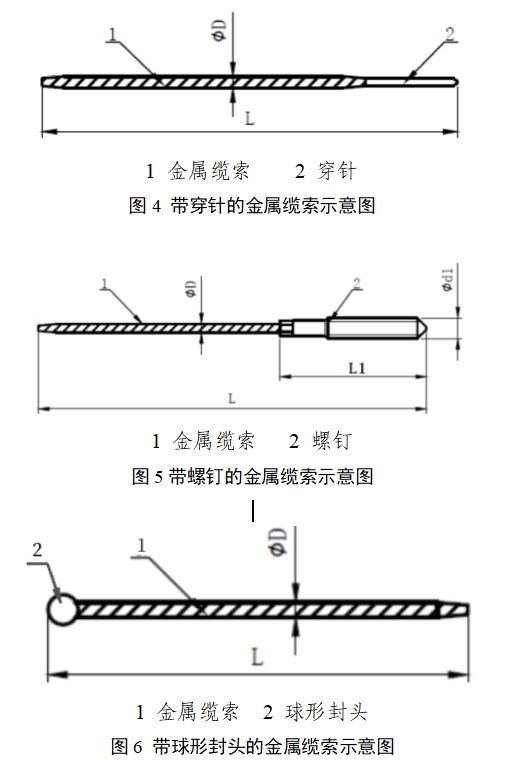 1
ΦD
2
L

1 金属缆索　　2 穿针
图 4 带穿针的金属缆索示意图

1
ΦD
2
Φd1
L1
L

1 金属缆索　　2 螺钉
图 5 带螺钉的金属缆索示意图

2
1
ΦD
L

1 金属缆索　2 球形封头
图 6 带球形封头的金属缆索示意图